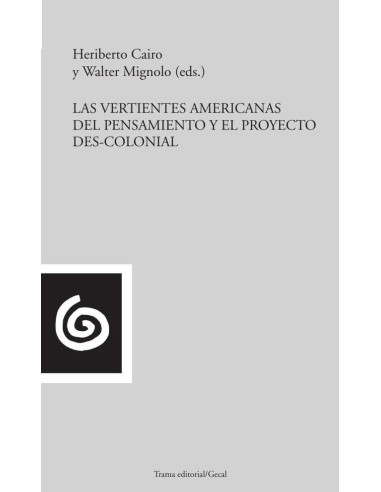 Heriberto Cairo
y Walter Mignolo (eds.)

LAS VERTIENTES AMERICANAS DEL PENSAMIENTO Y EL PROYECTO DES-COLONIAL

Trama editorial/Gecal